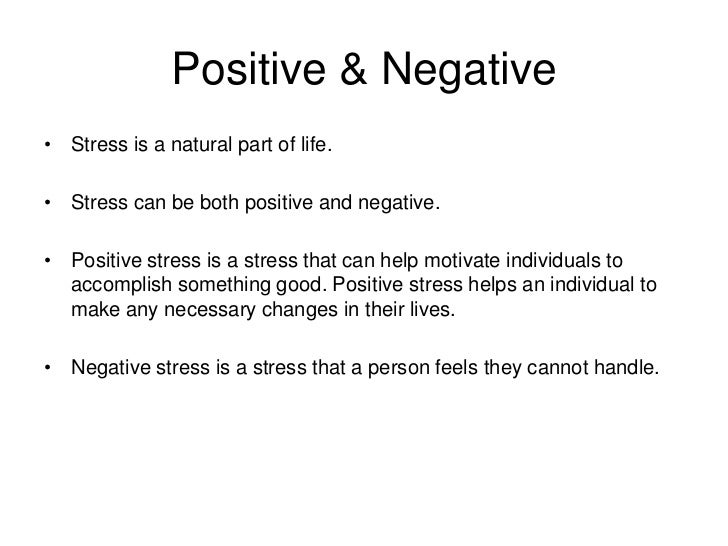 Positive & Negative

• Stress is a natural part of life.

• Stress can be both positive and negative.

• Positive stress is a stress that can help motivate individuals to accomplish something good. Positive stress helps an individual to make any necessary changes in their lives.

• Negative stress is a stress that a person feels they cannot handle.